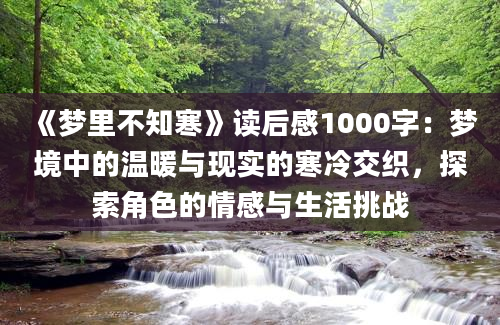 《梦里不知寒》读后感1000字：梦境中的温暖与现实的寒冷交织，探索角色的情感与生活挑战